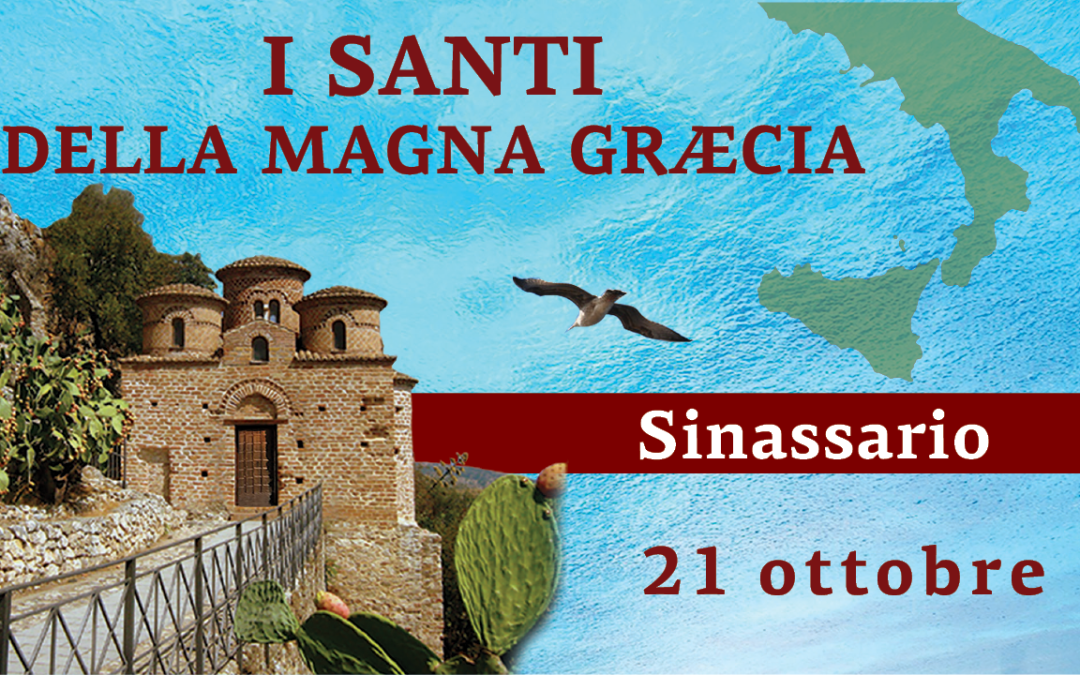 I SANTI
DELLA MAGNA GRÆCIA

Sinassario

21 ottobre